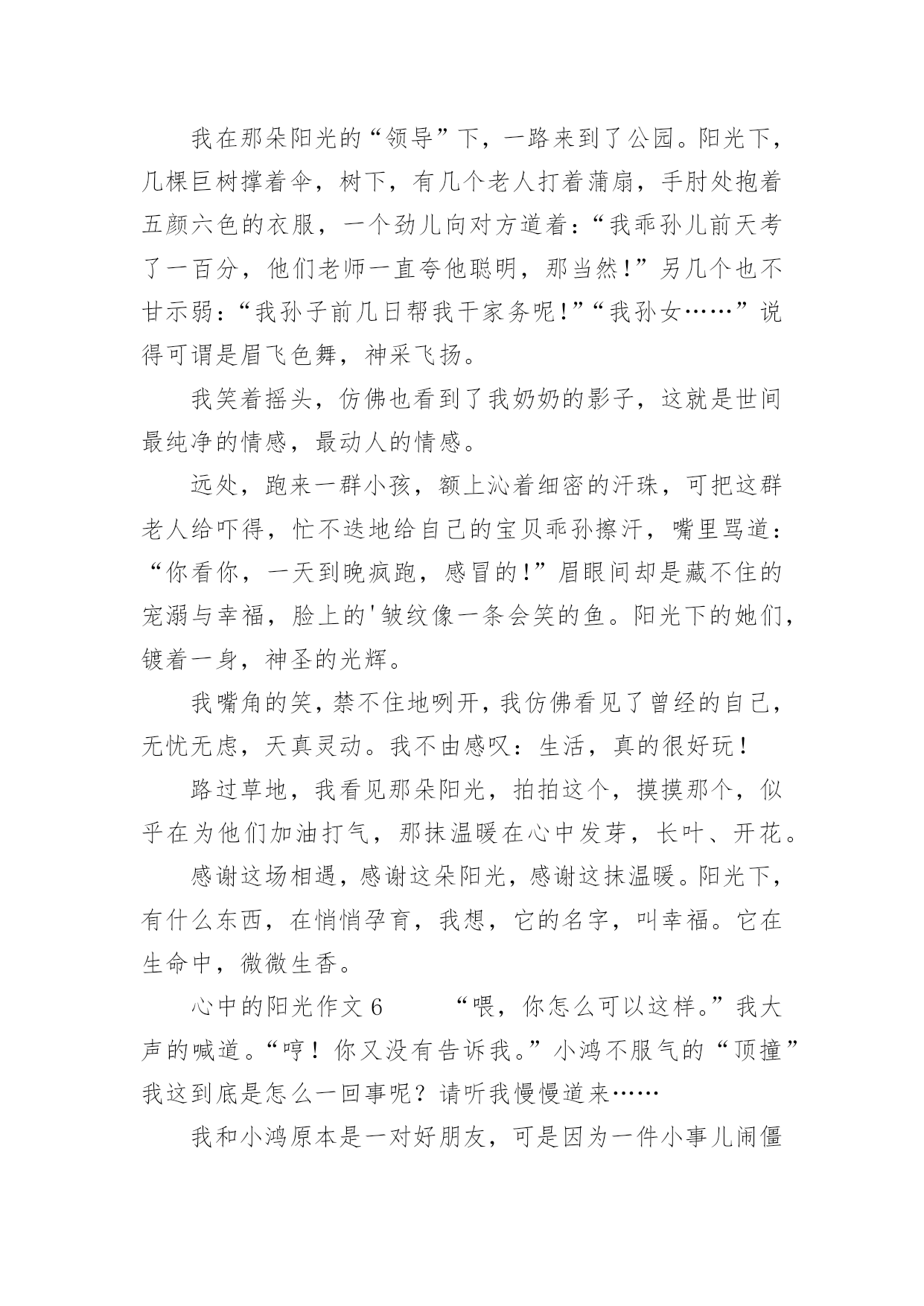 我在那朵阳光的“领导”下，一路来到了公园。阳光下，几棵巨树撑着伞，树下，有几个老人打着蒲扇，手肘处抱着五颜六色的衣服，一个劲儿向对方道着：“我乖孙儿前天考了一百分，他们老师一直夸他聪明，那当然！”另几个也不甘示弱：“我孙子前几日帮我干家务呢！”“我孙女……”说得可谓是眉飞色舞，神采飞扬。

我笑着摇头，仿佛也看到了我奶奶的影子，这就是世间最纯净的情感，最动人的情感。

远处，跑来一群小孩，额上沁着细密的汗珠，可把这群老人给吓得，忙不迭地给自己的宝贝乖孙擦汗，嘴里骂道：“你看你，一天到晚疯跑，感冒的！”眉眼间却是藏不住的宠溺与幸福，脸上的'皱纹像一条会笑的鱼。阳光下的她们，镀着一身，神圣的光辉。

我嘴角的笑，禁不住地咧开，我仿佛看见了曾经的自己，无忧无虑，天真灵动。我不由感叹：生活，真的很好玩！

路过草地，我看见那朵阳光，拍拍这个，摸摸那个，似乎在为他们加油打气，那抹温暖在心中发芽，长叶、开花。

感谢这场相遇，感谢这朵阳光，感谢这抹温暖。阳光下，有什么东西，在悄悄孕育，我想，它的名字，叫幸福。它在生命中，微微生香。

心中的阳光作文 6　　“喂，你怎么可以这样。”我大声的喊道。“哼！你又没有告诉我。”小鸿不服气的“顶撞”我这到底是怎么一回事呢？请听我慢慢道来……

我和小鸿原本是一对好朋友，可是因为一件小事儿闹僵